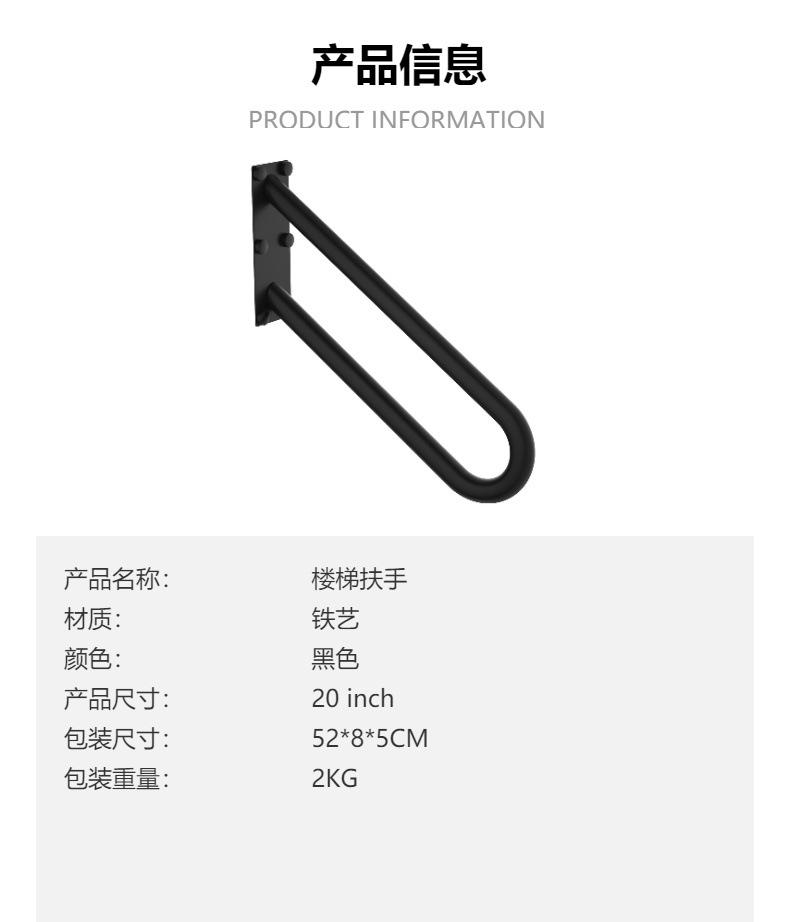 产品信息

PRODUCT INFORMATION

产品名称: 楼梯扶手
材质: 铁艺
颜色: 黑色
产品尺寸: 20 inch
包装尺寸: 52*8*5CM
包装重量: 2KG